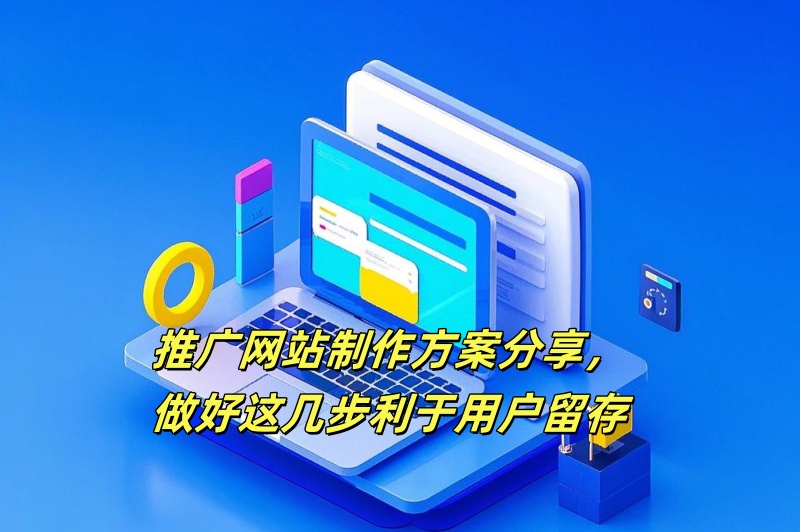 推广网站制作方案分享，
做好这几步利于用户留存